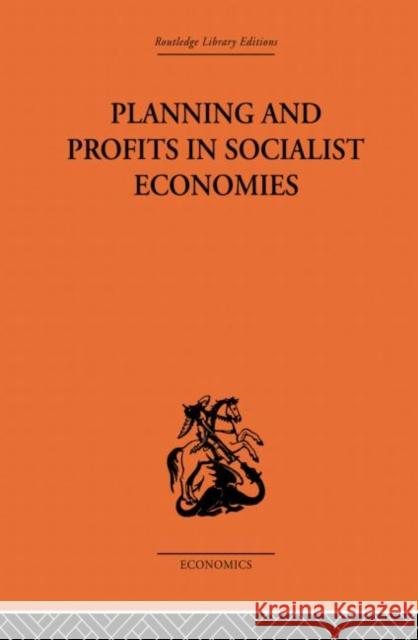 Routledge Library Editions

PLANNING AND PROFITS IN SOCIALIST ECONOMIES

ECONOMICS